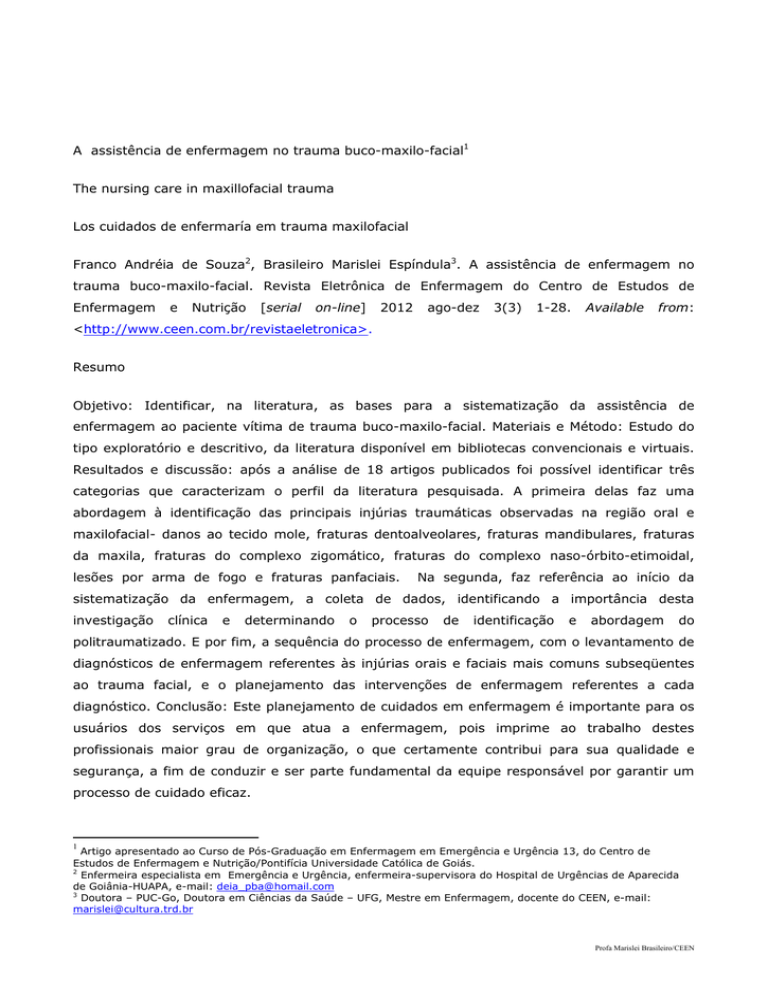 A assistência de enfermagem no trauma buco-maxilo-facial$^1$

The nursing care in maxillofacial trauma

Los cuidados de enfermaría em trauma maxilofacial

Franco Andréia de Souza$^2$, Brasileiro Marislei Espíndula$^3$. A assistência de enfermagem no trauma buco-maxilo-facial. Revista Eletrônica de Enfermagem do Centro de Estudos de Enfermagem e Nutrição [serial on-line] 2012 ago-dez 3(3) 1-28. Available from: <http://www.ceen.com.br/revistaeletronica>.

Resumo

Objetivo: Identificar, na literatura, as bases para a sistematização da assistência de enfermagem ao paciente vítima de trauma buco-maxilo-facial. Materiais e Método: Estudo do tipo exploratório e descritivo, da literatura disponível em bibliotecas convencionais e virtuais. Resultados e discussão: após a análise de 18 artigos publicados foi possível identificar três categorias que caracterizam o perfil da literatura pesquisada. A primeira delas faz uma abordagem à identificação das principais injúrias traumáticas observadas na região oral e maxilofacial- danos ao tecido mole, fraturas dentoalveolares, fraturas mandibulares, fraturas da maxila, fraturas do complexo zigomático, fraturas do complexo naso-órbito-etimoidal, lesões por arma de fogo e fraturas panfaciais. Na segunda, faz referência ao início da sistematização da enfermagem, a coleta de dados, identificando a importância desta investigação clínica e determinando o processo de identificação e abordagem do politraumatizado. E por fim, a sequência do processo de enfermagem, com o levantamento de diagnósticos de enfermagem referentes às injúrias orais e faciais mais comuns subseqüentes ao trauma facial, e o planejamento das intervenções de enfermagem referentes a cada diagnóstico. Conclusão: Este planejamento de cuidados em enfermagem é importante para os usuários dos serviços em que atua a enfermagem, pois imprime ao trabalho destes profissionais maior grau de organização, o que certamente contribui para sua qualidade e segurança, a fim de conduzir e ser parte fundamental da equipe responsável por garantir um processo de cuidado eficaz.

$^1$ Artigo apresentado ao Curso de Pós-Graduação em Enfermagem em Emergência e Urgência 13, do Centro de Estudos de Enfermagem e Nutrição/Pontifícia Universidade Católica de Goiás.
$^2$ Enfermeira especialista em Emergência e Urgência, enfermeira-supervisora do Hospital de Urgências de Aparecida de Goiânia-HUAPA, e-mail: deia_pba@homail.com
$^3$ Doutora – PUC-Go, Doutora em Ciências da Saúde – UFG, Mestre em Enfermagem, docente do CEEN, e-mail: marislei@cultura.trd.br

Profa Marislei Brasileiro/CEEN